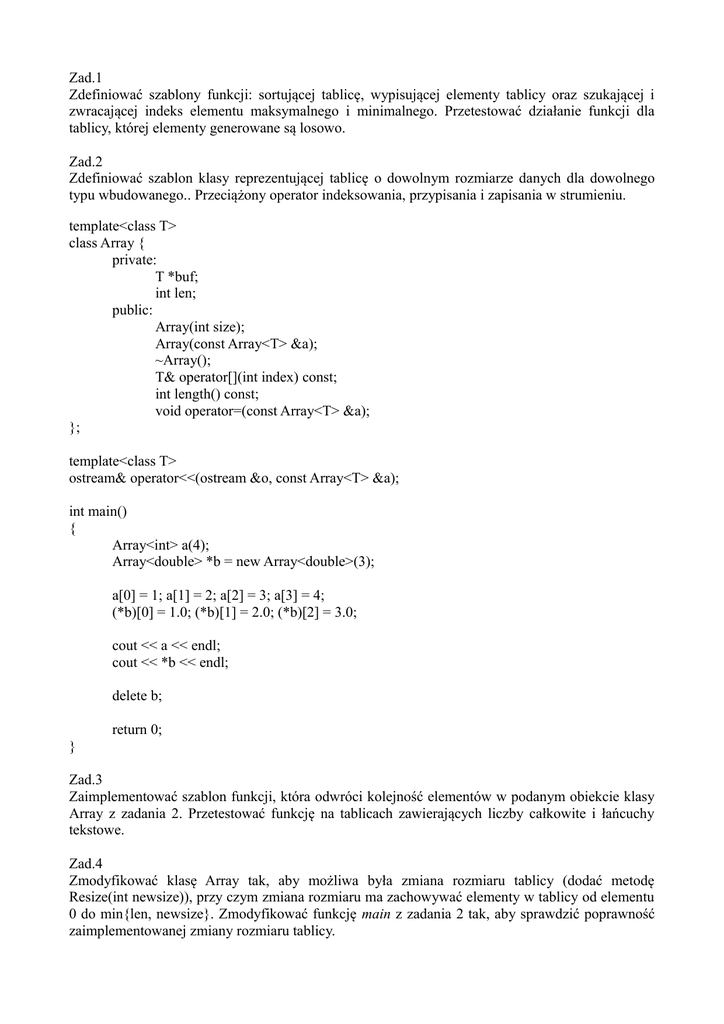 Zad.1
Zdefiniować szablony funkcji: sortującej tablicę, wypisującej elementy tablicy oraz szukającej i zwracającej indeks elementu maksymalnego i minimalnego. Przetestować działanie funkcji dla tablicy, której elementy generowane są losowo.

Zad.2
Zdefiniować szablon klasy reprezentującej tablicę o dowolnym rozmiarze danych dla dowolnego typu wbudowanego.. Przeciążony operator indeksowania, przypisania i zapisania w strumieniu.

template<class T>
class Array {
private:
T *buf;
int len;
public:
Array(int size);
Array(const Array<T> &a);
~Array();
T& operator[](int index) const;
int length() const;
void operator=(const Array<T> &a);
};

template<class T>
ostream& operator<<(ostream &o, const Array<T> &a);

int main()
{
Array<int> a(4);
Array<double> *b = new Array<double>(3);

a[0] = 1; a[1] = 2; a[2] = 3; a[3] = 4;
(*b)[0] = 1.0; (*b)[1] = 2.0; (*b)[2] = 3.0;

cout << a << endl;
cout << *b << endl;

delete b;

return 0;
}

Zad.3
Zaimplementować szablon funkcji, która odwróci kolejność elementów w podanym obiekcie klasy Array z zadania 2. Przetestować funkcję na tablicach zawierających liczby całkowite i łańcuchy tekstowe.

Zad.4
Zmodyfikować klasę Array tak, aby możliwa była zmiana rozmiaru tablicy (dodać metodę Resize(int newsize)), przy czym zmiana rozmiaru ma zachowywać elementy w tablicy od elementu 0 do min{len, newsize}. Zmodyfikować funkcję main z zadania 2 tak, aby sprawdzić poprawność zaimplementowanej zmiany rozmiaru tablicy.